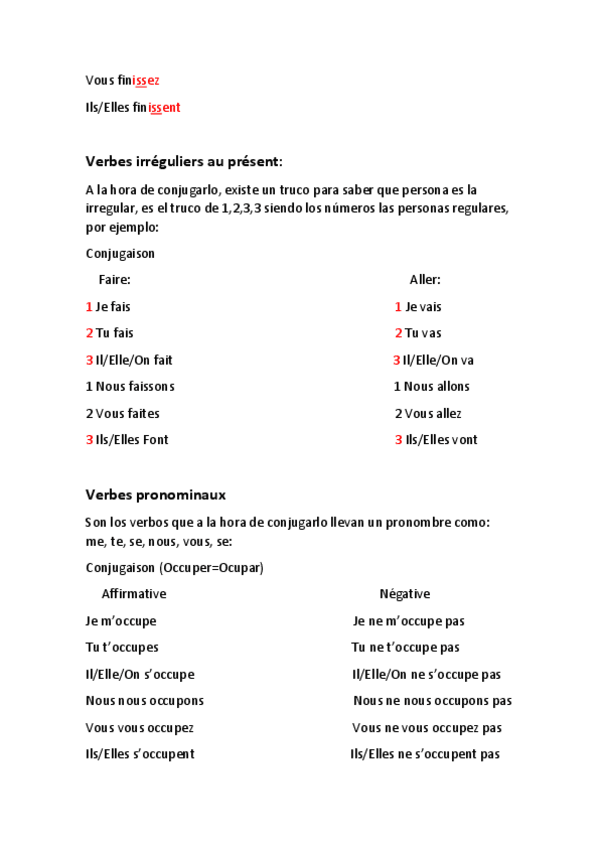 Vous finissez

Ils/Elles finissent

Verbes irréguliers au présent:

A la hora de conjugarlo, existe un truco para saber que persona es la irregular, es el truco de 1,2,3,3 siendo los números las personas regulares, por ejemplo:

Conjugaison

Faire:

1 Je fais

2 Tu fais

3 Il/Elle/On fait

1 Nous faissons

2 Vous faites

3 Ils/Elles Font

Aller:

1 Je vais

2 Tu vas

3 Il/Elle/On va

1 Nous allons

2 Vous allez

3 Ils/Elles vont

Verbes pronominaux

Son los verbos que a la hora de conjugarlo llevan un pronombre como: me, te, se, nous, vous, se:

Conjugaison (Occuper=Ocupar)

Affirmative

Je m'occupe

Tu t'occupes

Il/Elle/On s'occupe

Nous nous occupons

Vous vous occupez

Ils/Elles s'occupent

Négative

Je ne m'occupe pas

Tu ne t'occupe pas

Il/Elle/On ne s'occupe pas

Nous ne nous occupons pas

Vous ne vous occupez pas

Ils/Elles ne s'occupent pas